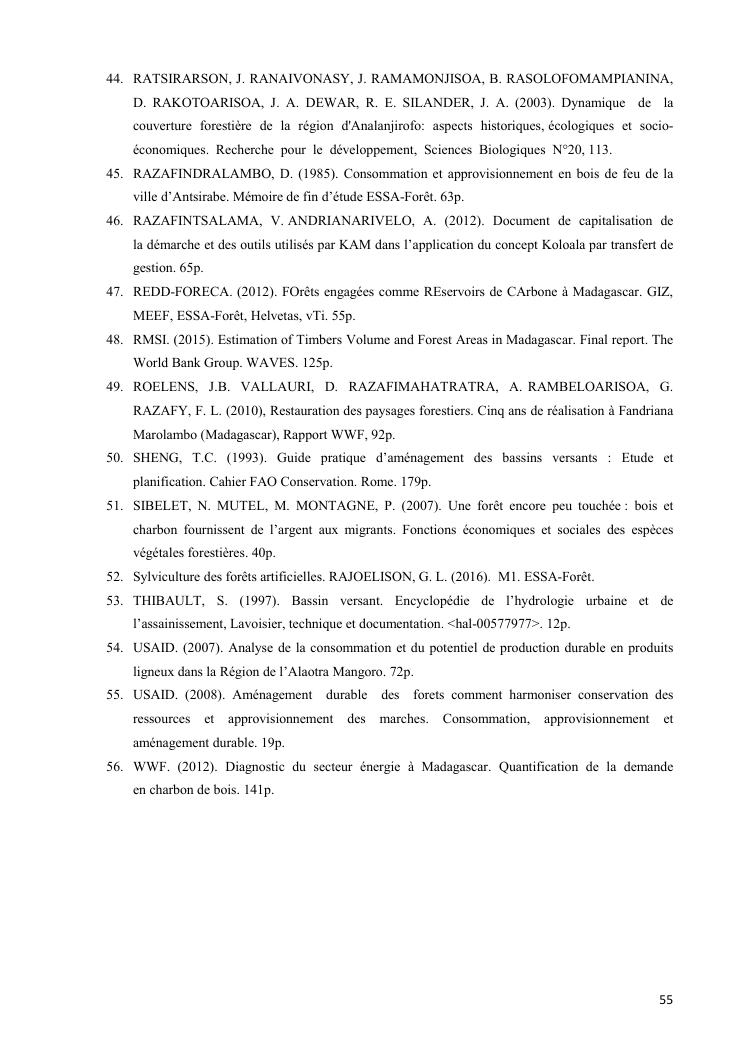 44. RATSIRARSON, J. RANAIVONASY, J. RAMAMONJISOA, B. RASOLOFOMAMPIANINA, D. RAKOTOARISOA, J. A. DEWAR, R. E. SILANDER, J. A. (2003). Dynamique de la couverture forestière de la région d'Analanjirofo: aspects historiques, écologiques et socio-économiques. Recherche pour le développement, Sciences Biologiques N°20, 113.

45. RAZAFINDRALAMBO, D. (1985). Consommation et approvisionnement en bois de feu de la ville d'Antsirabe. Mémoire de fin d'étude ESSA-Forêt. 63p.

46. RAZAFINTSALAMA, V. ANDRIANARIVELO, A. (2012). Document de capitalisation de la démarche et des outils utilisés par KAM dans l'application du concept Koloala par transfert de gestion. 65p.

47. REDD-FORECA. (2012). FOrêts engagées comme REservoirs de CArbone à Madagascar. GIZ, MEEF, ESSA-Forêt, Helvetas, vTi. 55p.

48. RMSI. (2015). Estimation of Timbers Volume and Forest Areas in Madagascar. Final report. The World Bank Group. WAVES. 125p.

49. ROELENS, J.B. VALLAURI, D. RAZAFIMAHATRATRA, A. RAMBELOARISOA, G. RAZAFY, F. L. (2010), Restauration des paysages forestiers. Cinq ans de réalisation à Fandriana Marolambo (Madagascar), Rapport WWF, 92p.

50. SHENG, T.C. (1993). Guide pratique d'aménagement des bassins versants : Etude et planification. Cahier FAO Conservation. Rome. 179p.

51. SIBELET, N. MUTEL, M. MONTAGNE, P. (2007). Une forêt encore peu touchée : bois et charbon fournissent de l'argent aux migrants. Fonctions économiques et sociales des espèces végétales forestières. 40p.

52. Sylviculture des forêts artificielles. RAJOELISON, G. L. (2016). M1. ESSA-Forêt.

53. THIBAULT, S. (1997). Bassin versant. Encyclopédie de l'hydrologie urbaine et de l'assainissement, Lavoisier, technique et documentation. <hal-00577977>. 12p.

54. USAID. (2007). Analyse de la consommation et du potentiel de production durable en produits ligneux dans la Région de l'Alaotra Mangoro. 72p.

55. USAID. (2008). Aménagement durable des forets comment harmoniser conservation des ressources et approvisionnement des marches. Consommation, approvisionnement et aménagement durable. 19p.

56. WWF. (2012). Diagnostic du secteur énergie à Madagascar. Quantification de la demande en charbon de bois. 141p.

55